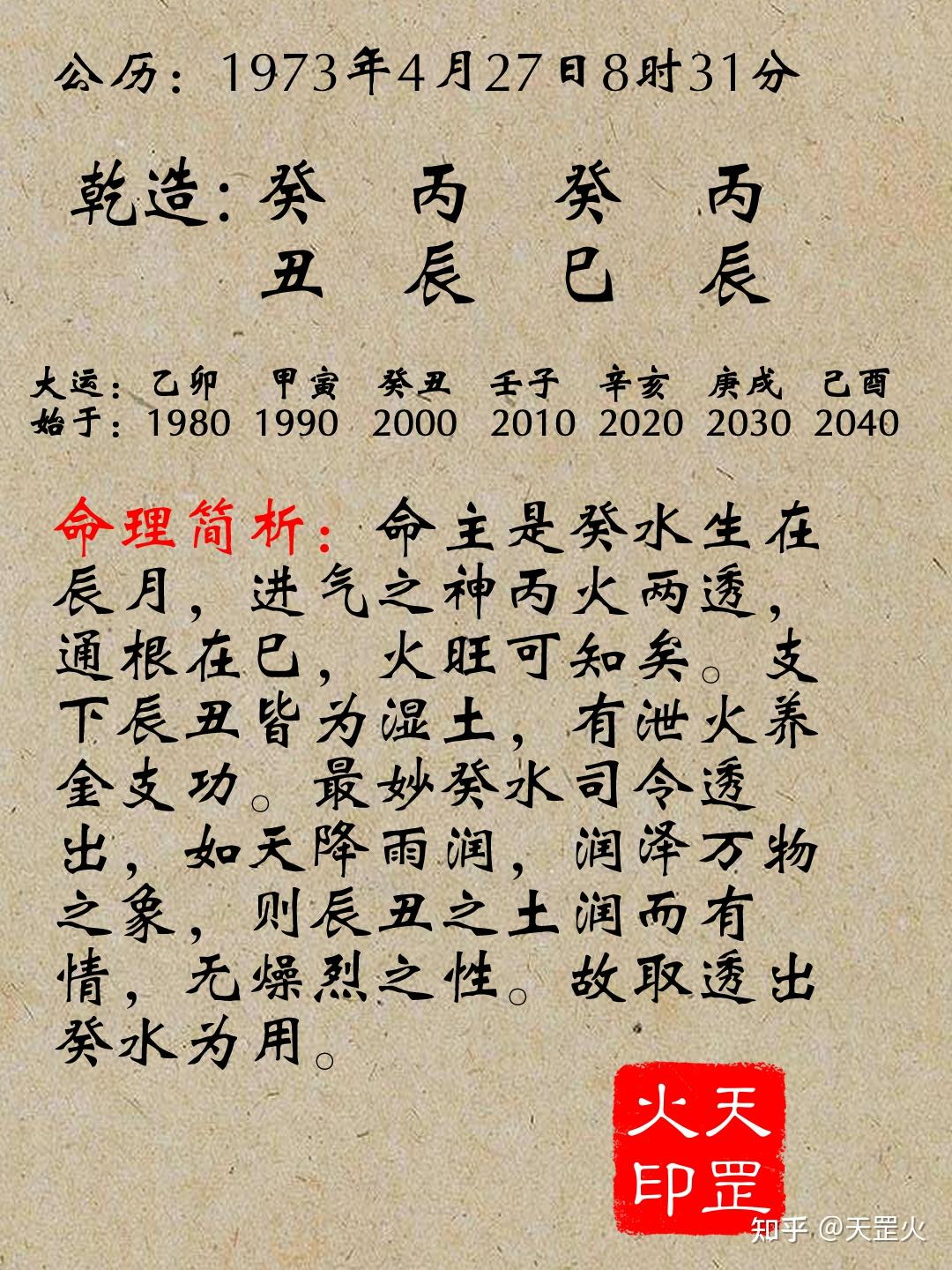 公历：1973年4月27日8时31分

乾造：癸　丙　癸　丙
　　　丑　辰　巳　辰

大运：乙卯　甲寅　癸丑　壬子　辛亥　庚戌　己酉
始于：1980　1990　2000　2010　2020　2030　2040

命理简析：命主是癸水生在辰月，进气之神丙火两透，通根在巳，火旺可知矣。支下辰丑皆为湿土，有泄火养金支功。最妙癸水司令透出，如天降雨润，润泽万物之象，则辰丑之土润而有情，无燥烈之性。故取透出癸水为用。

天罡火印

知乎 @天罡火